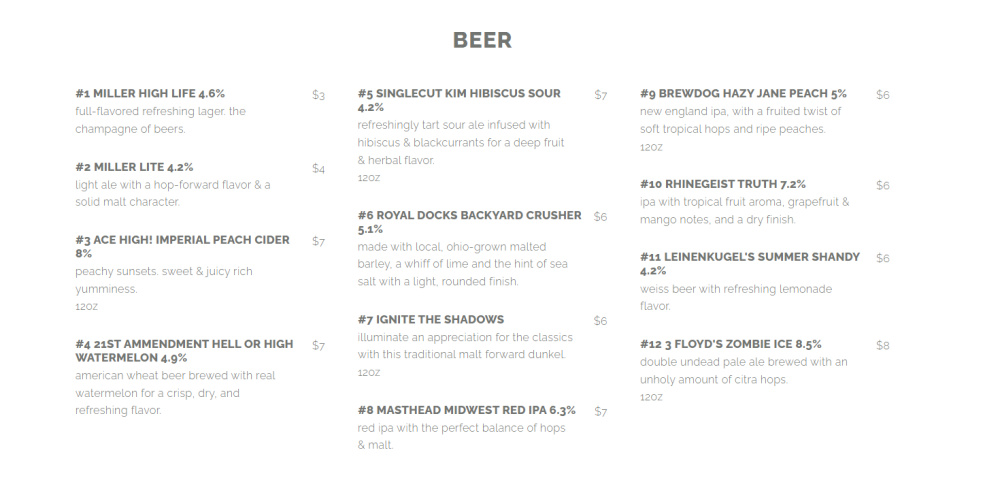 BEER

#1 MILLER HIGH LIFE 4.6% $3
full-flavored refreshing lager. the champagne of beers.

#2 MILLER LITE 4.2% $4
light ale with a hop-forward flavor & a solid malt character.

#3 ACE HIGH! IMPERIAL PEACH CIDER 8% $7
peachy sunsets. sweet & juicy rich yumminess.
12oz

#4 21ST AMMENDMENT HELL OR HIGH WATERMELON 4.9% $7
american wheat beer brewed with real watermelon for a crisp, dry, and refreshing flavor.

#5 SINGLECUT KIM HIBISCUS SOUR 4.2% $7
refreshingly tart sour ale infused with hibiscus & blackcurrants for a deep fruit & herbal flavor.
12oz

#6 ROYAL DOCKS BACKYARD CRUSHER 5.1% $6
made with local, ohio-grown malted barley, a whiff of lime and the hint of sea salt with a light, rounded finish.

#7 IGNITE THE SHADOWS $6
illuminate an appreciation for the classics with this traditional malt forward dunkel.
12oz

#8 MASTHEAD MIDWEST RED IPA 6.3% $7
red ipa with the perfect balance of hops & malt.

#9 BREWDOG HAZY JANE PEACH 5% $6
new england ipa, with a fruited twist of soft tropical hops and ripe peaches.
12oz

#10 RHINEGEIST TRUTH 7.2% $6
ipa with tropical fruit aroma, grapefruit & mango notes, and a dry finish.

#11 LEINENKUGEL'S SUMMER SHANDY 4.2% $6
weiss beer with refreshing lemonade flavor.

#12 3 FLOYD'S ZOMBIE ICE 8.5% $8
double undead pale ale brewed with an unholy amount of citra hops.
12oz